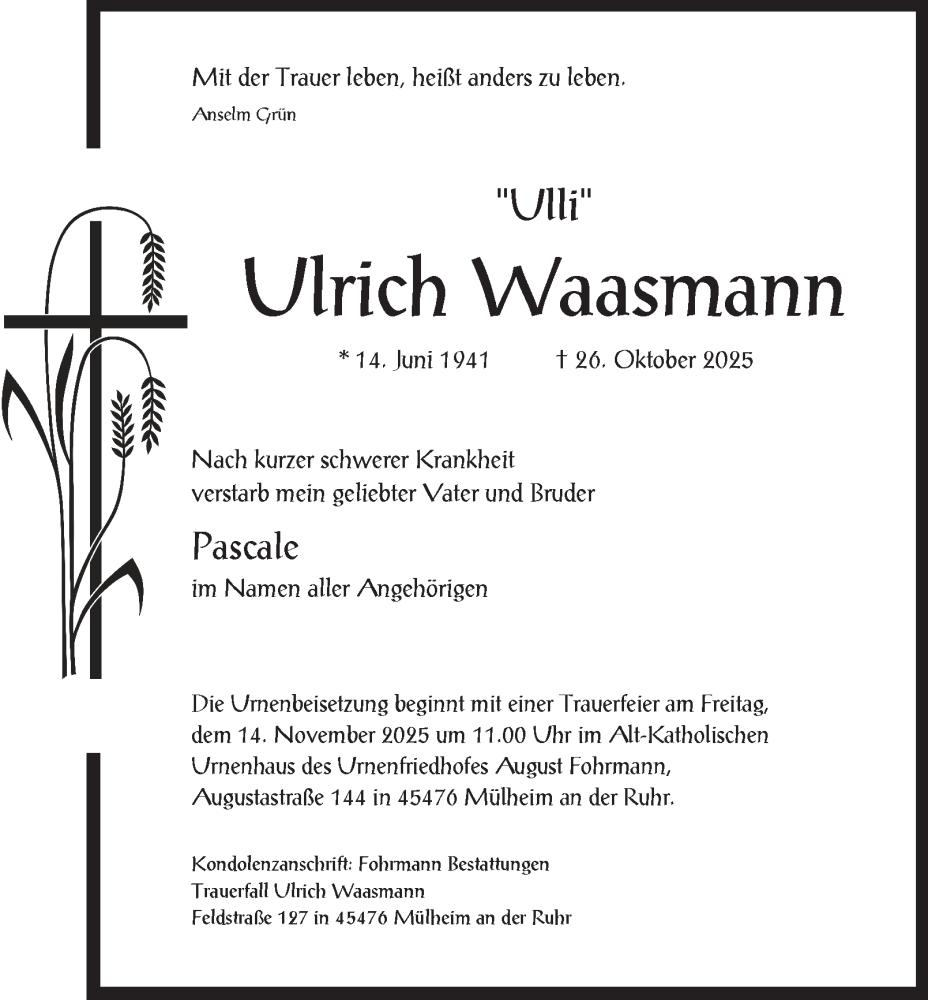 Mit der Trauer leben, heißt anders zu leben.
Anselm Grün

"Ulli"
Ulrich Waasmann

* 14. Juni 1941 † 26. Oktober 2025

Nach kurzer schwerer Krankheit verstarb mein geliebter Vater und Bruder

Pascale
im Namen aller Angehörigen

Die Urnenbeisetzung beginnt mit einer Trauerfeier am Freitag, dem 14. November 2025 um 11.00 Uhr im Alt-Katholischen Urnenhaus des Urnenfriedhofes August Fohrmann, Augustastraße 144 in 45476 Mülheim an der Ruhr.

Kondolenzanschrift: Fohrmann Bestattungen
Trauerfall Ulrich Waasmann
Feldstraße 127 in 45476 Mülheim an der Ruhr